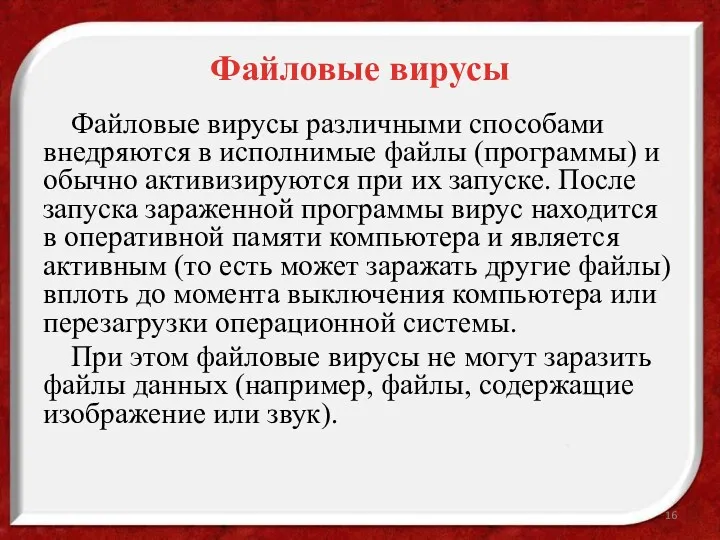 Файловые вирусы

Файловые вирусы различными способами внедряются в исполнимые файлы (программы) и обычно активизируются при их запуске. После запуска зараженной программы вирус находится в оперативной памяти компьютера и является активным (то есть может заражать другие файлы) вплоть до момента выключения компьютера или перезагрузки операционной системы.

При этом файловые вирусы не могут заразить файлы данных (например, файлы, содержащие изображение или звук).

16